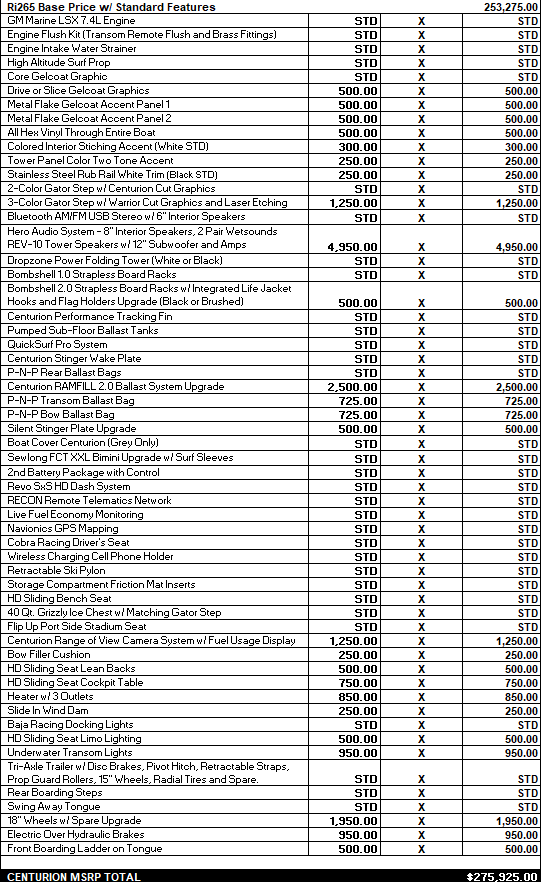 | Ri265 Base Price w/ Standard Features | | | 253,275.00 |
|---|---|---|---|
| GM Marine LSX 7.4L Engine | STD | X | STD |
| Engine Flush Kit (Transom Remote Flush and Brass Fittings) | STD | X | STD |
| Engine Intake Water Strainer | STD | X | STD |
| High Altitude Surf Prop | STD | X | STD |
| Core Gelcoat Graphic | STD | X | STD |
| Drive or Slice Gelcoat Graphics | 500.00 | X | 500.00 |
| Metal Flake Gelcoat Accent Panel 1 | 500.00 | X | 500.00 |
| Metal Flake Gelcoat Accent Panel 2 | 500.00 | X | 500.00 |
| All Hex Vinyl Through Entire Boat | 500.00 | X | 500.00 |
| Colored Interior Stiching Accent (White STD) | 300.00 | X | 300.00 |
| Tower Panel Color Two Tone Accent | 250.00 | X | 250.00 |
| Stainless Steel Rub Rail White Trim (Black STD) | 250.00 | X | 250.00 |
| 2-Color Gator Step w/ Centurion Cut Graphics | STD | X | STD |
| 3-Color Gator Step w/ Warrior Cut Graphics and Laser Etching | 1,250.00 | X | 1,250.00 |
| Bluetooth AM/FM USB Stereo w/ 6" Interior Speakers | STD | X | STD |
| Hero Audio System - 8" Interior Speakers, 2 Pair Wetsounds REV-10 Tower Speakers w/ 12" Subwoofer and Amps | 4,950.00 | X | 4,950.00 |
| Dropzone Power Folding Tower (White or Black) | STD | X | STD |
| Bombshell 1.0 Strapless Board Racks | STD | X | STD |
| Bombshell 2.0 Strapless Board Racks w/ Integrated Life Jacket Hooks and Flag Holders Upgrade (Black or Brushed) | 500.00 | X | 500.00 |
| Centurion Performance Tracking Fin | STD | X | STD |
| Pumped Sub-Floor Ballast Tanks | STD | X | STD |
| QuickSurf Pro System | STD | X | STD |
| Centurion Stinger Wake Plate | STD | X | STD |
| P-N-P Rear Ballast Bags | STD | X | STD |
| Centurion RAMFILL 2.0 Ballast System Upgrade | 2,500.00 | X | 2,500.00 |
| P-N-P Transom Ballast Bag | 725.00 | X | 725.00 |
| P-N-P Bow Ballast Bag | 725.00 | X | 725.00 |
| Silent Stinger Plate Upgrade | 500.00 | X | 500.00 |
| Boat Cover Centurion (Grey Only) | STD | X | STD |
| Sewlong FCT XXL Bimini Upgrade w/ Surf Sleeves | STD | X | STD |
| 2nd Battery Package with Control | STD | X | STD |
| Revo SxS HD Dash System | STD | X | STD |
| RECON Remote Telematics Network | STD | X | STD |
| Live Fuel Economy Monitoring | STD | X | STD |
| Navionics GPS Mapping | STD | X | STD |
| Cobra Racing Driver's Seat | STD | X | STD |
| Wireless Charging Cell Phone Holder | STD | X | STD |
| Retractable Ski Pylon | STD | X | STD |
| Storage Compartment Friction Mat Inserts | STD | X | STD |
| HD Sliding Bench Seat | STD | X | STD |
| 40 Qt. Grizzly Ice Chest w/ Matching Gator Step | STD | X | STD |
| Flip Up Port Side Stadium Seat | STD | X | STD |
| Centurion Range of View Camera System w/ Fuel Usage Display | 1,250.00 | X | 1,250.00 |
| Bow Filler Cushion | 250.00 | X | 250.00 |
| HD Sliding Seat Lean Backs | 500.00 | X | 500.00 |
| HD Sliding Seat Cockpit Table | 750.00 | X | 750.00 |
| Heater w/ 3 Outlets | 850.00 | X | 850.00 |
| Slide In Wind Dam | 250.00 | X | 250.00 |
| Baja Racing Docking Lights | STD | X | STD |
| HD Sliding Seat Limo Lighting | 500.00 | X | 500.00 |
| Underwater Transom Lights | 950.00 | X | 950.00 |
| Tri-Axle Trailer w/ Disc Brakes, Pivot Hitch, Retractable Straps, Prop Guard Rollers, 15" Wheels, Radial Tires and Spare. | STD | X | STD |
| Rear Boarding Steps | STD | X | STD |
| Swing Away Tongue | STD | X | STD |
| 18" Wheels w/ Spare Upgrade | 1,950.00 | X | 1,950.00 |
| Electric Over Hydraulic Brakes | 950.00 | X | 950.00 |
| Front Boarding Ladder on Tongue | 500.00 | X | 500.00 |
| CENTURION MSRP TOTAL | | | $275,925.00 |